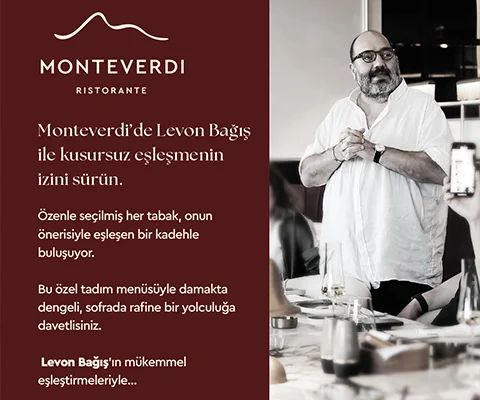 MONTEVERDI

RISTORANTE

Monteverdi'de Levon Bağış ile kusursuz eşleşmenin izini sürün.

Özenle seçilmiş her tabak, onun önerisiyle eşleşen bir kadehle buluşuyor.

Bu özel tadım menüsüyle damakta dengeli, sofrada rafine bir yolculuğa davetlisiniz.

Levon Bağış'ın mükemmel eşleştirmeleriyle...